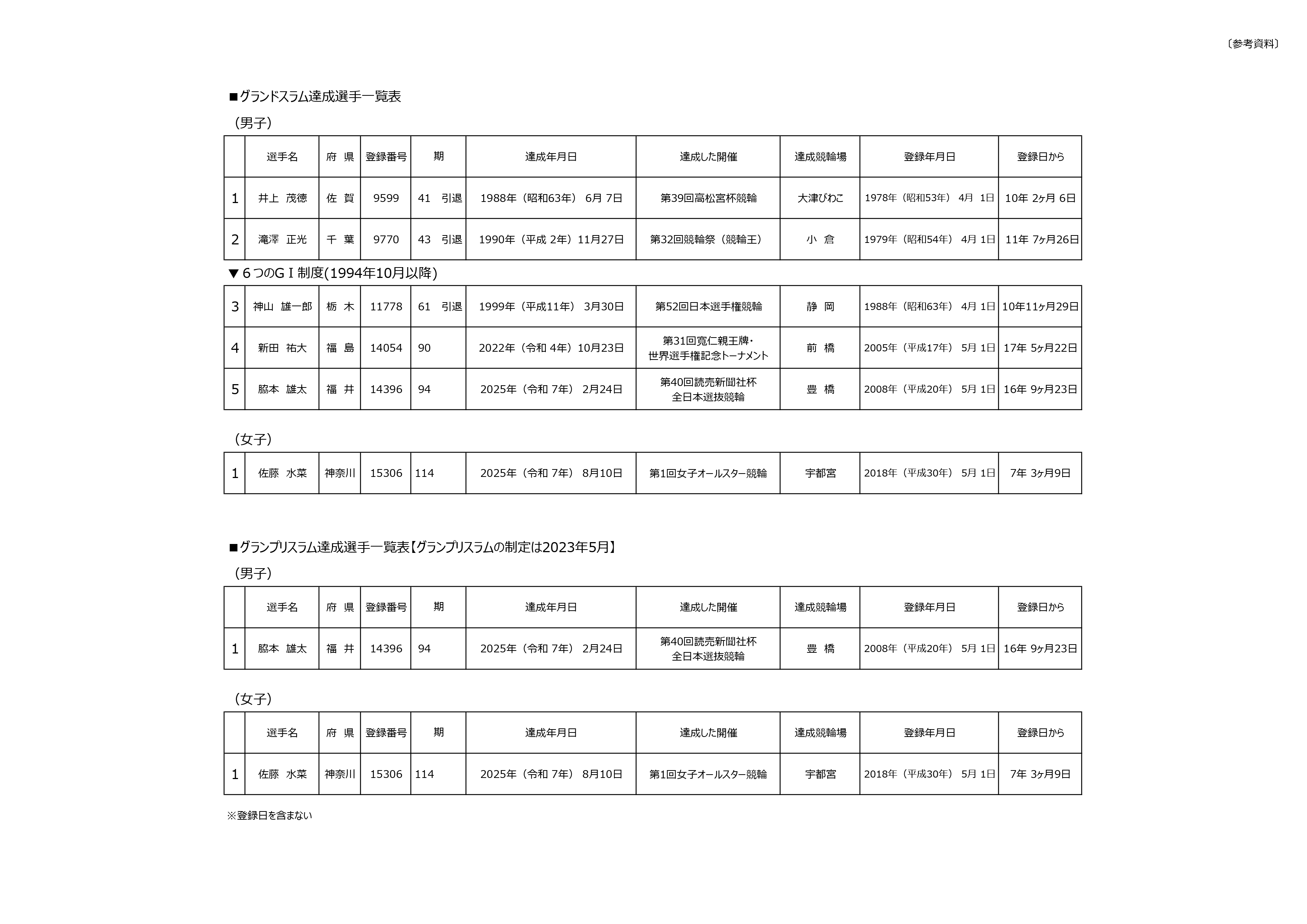 〔参考資料〕

■グランドスラム達成選手一覧表

（男子）

| | 選手名 | 府 県 | 登録番号 | 期 | 達成年月日 | 達成した開催 | 達成競輪場 | 登録年月日 | 登録日から |
|---|---|---|---|---|---|---|---|---|---|
| 1 | 井上 茂徳 | 佐 賀 | 9599 | 41 引退 | 1988年（昭和63年） 6月 7日 | 第39回高松宮杯競輪 | 大津びわこ | 1978年（昭和53年） 4月 1日 | 10年 2ヶ月 6日 |
| 2 | 滝澤 正光 | 千 葉 | 9770 | 43 引退 | 1990年（平成 2年）11月27日 | 第32回競輪祭（競輪王） | 小 倉 | 1979年（昭和54年） 4月 1日 | 11年 7ヶ月26日 |

▼６つのＧＩ制度(1994年10月以降)

| | | | | | | | | | |
|---|---|---|---|---|---|---|---|---|---|
| 3 | 神山 雄一郎 | 栃 木 | 11778 | 61 引退 | 1999年（平成11年） 3月30日 | 第52回日本選手権競輪 | 静 岡 | 1988年（昭和63年） 4月 1日 | 10年11ヶ月29日 |
| 4 | 新田 祐大 | 福 島 | 14054 | 90 | 2022年（令和 4年）10月23日 | 第31回寛仁親王牌・世界選手権記念トーナメント | 前 橋 | 2005年（平成17年） 5月 1日 | 17年 5ヶ月22日 |
| 5 | 脇本 雄太 | 福 井 | 14396 | 94 | 2025年（令和 7年） 2月24日 | 第40回読売新聞社杯 全日本選抜競輪 | 豊 橋 | 2008年（平成20年） 5月 1日 | 16年 9ヶ月23日 |

（女子）

| | | | | | | | | | |
|---|---|---|---|---|---|---|---|---|---|
| 1 | 佐藤 水菜 | 神奈川 | 15306 | 114 | 2025年（令和 7年） 8月10日 | 第1回女子オールスター競輪 | 宇都宮 | 2018年（平成30年） 5月 1日 | 7年 3ヶ月9日 |

■グランプリスラム達成選手一覧表【グランプリスラムの制定は2023年5月】

（男子）

| | 選手名 | 府 県 | 登録番号 | 期 | 達成年月日 | 達成した開催 | 達成競輪場 | 登録年月日 | 登録日から |
|---|---|---|---|---|---|---|---|---|---|
| 1 | 脇本 雄太 | 福 井 | 14396 | 94 | 2025年（令和 7年） 2月24日 | 第40回読売新聞社杯 全日本選抜競輪 | 豊 橋 | 2008年（平成20年） 5月 1日 | 16年 9ヶ月23日 |

（女子）

| | 選手名 | 府 県 | 登録番号 | 期 | 達成年月日 | 達成した開催 | 達成競輪場 | 登録年月日 | 登録日から |
|---|---|---|---|---|---|---|---|---|---|
| 1 | 佐藤 水菜 | 神奈川 | 15306 | 114 | 2025年（令和 7年） 8月10日 | 第1回女子オールスター競輪 | 宇都宮 | 2018年（平成30年） 5月 1日 | 7年 3ヶ月9日 |

※登録日を含まない